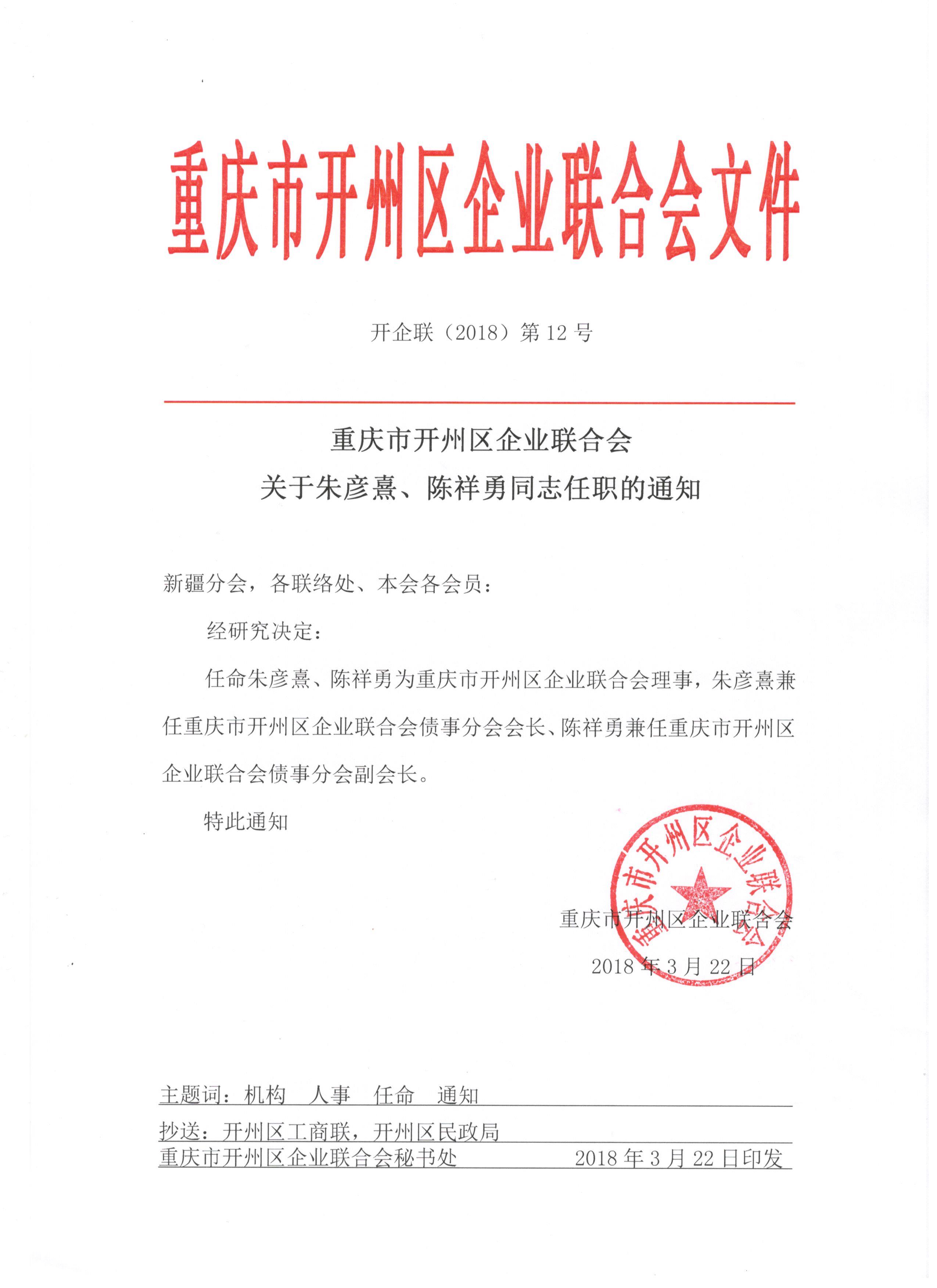 重庆市开州区企业联合会文件

开企联（2018）第 12 号

重庆市开州区企业联合会
关于朱彦熹、陈祥勇同志任职的通知

新疆分会，各联络处、本会各会员：

经研究决定：

任命朱彦熹、陈祥勇为重庆市开州区企业联合会理事，朱彦熹兼任重庆市开州区企业联合会债事分会会长、陈祥勇兼任重庆市开州区企业联合会债事分会副会长。

特此通知

重庆市开州区企业联合会

重庆市开州区企业联合会
2018 年 3 月 22 日

主题词：机构　人事　任命　通知

抄送：开州区工商联，开州区民政局

重庆市开州区企业联合会秘书处　　2018 年 3 月 22 日印发